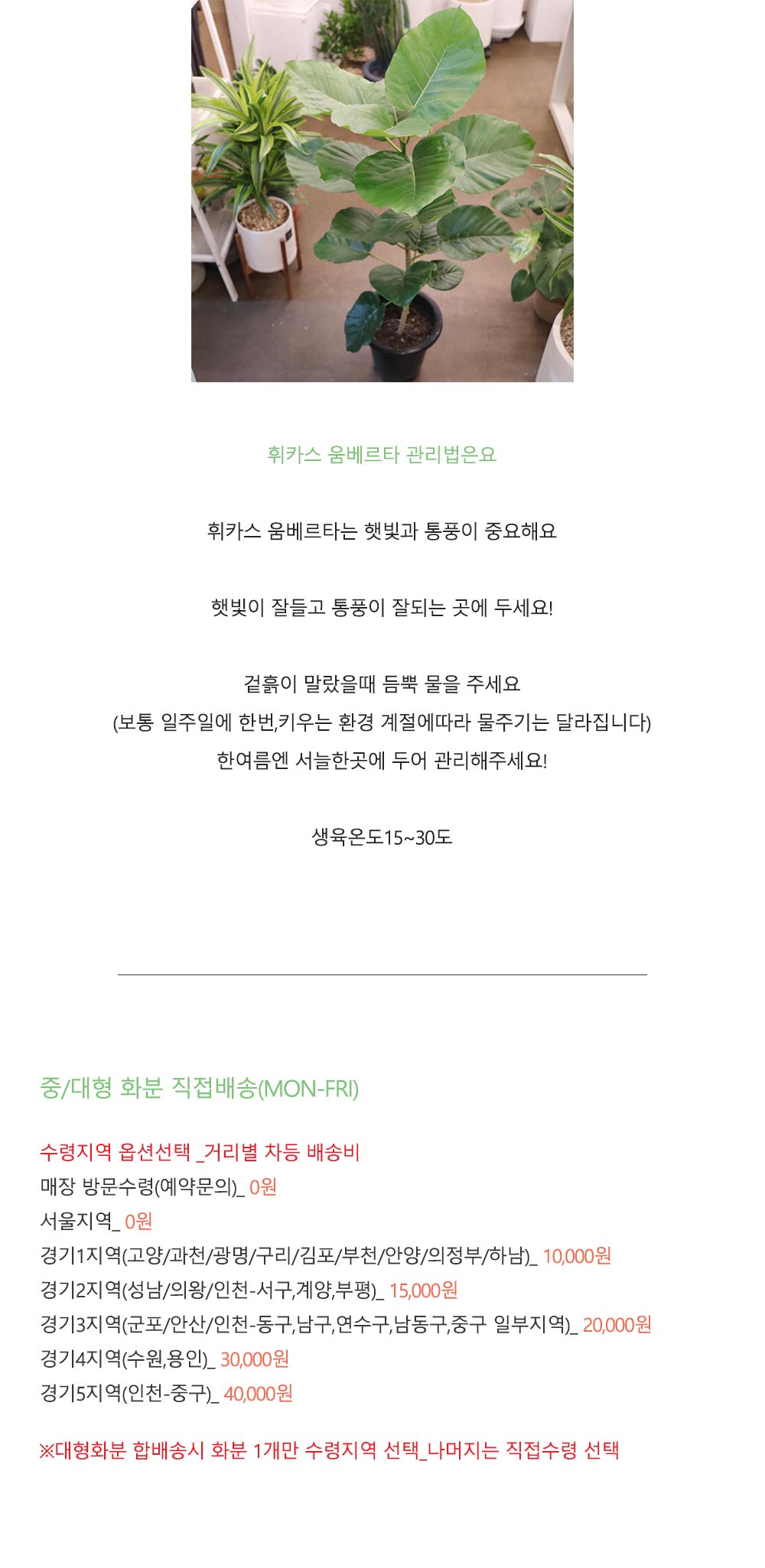 휘카스 움베르타 관리법은요

휘카스 움베르타는 햇빛과 통풍이 중요해요

햇빛이 잘들고 통풍이 잘되는 곳에 두세요!

겉흙이 말랐을때 듬뿍 물을 주세요
(보통 일주일에 한번,키우는 환경 계절에따라 물주기는 달라집니다)
한여름엔 서늘한곳에 두어 관리해주세요!

생육온도15~30도

중/대형 화분 직접배송(MON-FRI)

수령지역 옵션선택 _거리별 차등 배송비
매장 방문수령(예약문의)_ 0원
서울지역_ 0원
경기1지역(고양/과천/광명/구리/김포/부천/안양/의정부/하남)_ 10,000원
경기2지역(성남/의왕/인천-서구,계양,부평)_ 15,000원
경기3지역(군포/안산/인천-동구,남구,연수구,남동구,중구 일부지역)_ 20,000원
경기4지역(수원,용인)_ 30,000원
경기5지역(인천-중구)_ 40,000원

※대형화분 합배송시 화분 1개만 수령지역 선택_나머지는 직접수령 선택